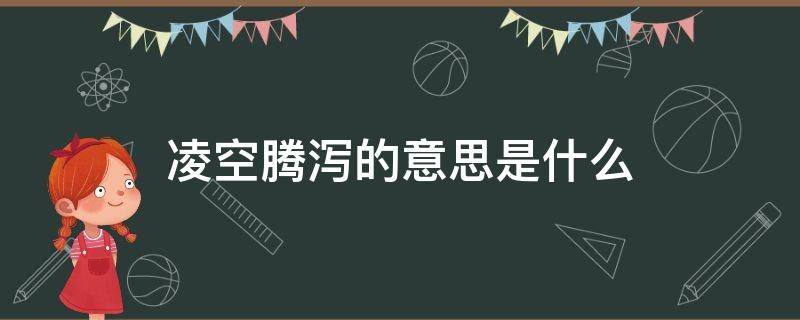 凌空腾泻的意思是什么